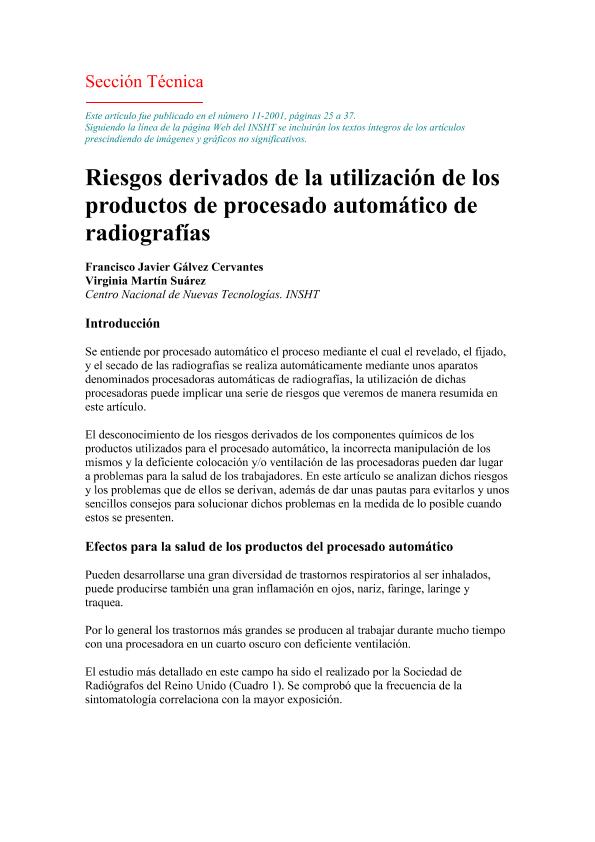 Sección Técnica

Este artículo fue publicado en el número 11-2001, páginas 25 a 37.
Siguiendo la línea de la página Web del INSHT se incluirán los textos íntegros de los artículos prescindiendo de imágenes y gráficos no significativos.

Riesgos derivados de la utilización de los productos de procesado automático de radiografías

Francisco Javier Gálvez Cervantes
Virginia Martín Suárez
Centro Nacional de Nuevas Tecnologías. INSHT

Introducción

Se entiende por procesado automático el proceso mediante el cual el revelado, el fijado, y el secado de las radiografías se realiza automáticamente mediante unos aparatos denominados procesadoras automáticas de radiografías, la utilización de dichas procesadoras puede implicar una serie de riesgos que veremos de manera resumida en este artículo.

El desconocimiento de los riesgos derivados de los componentes químicos de los productos utilizados para el procesado automático, la incorrecta manipulación de los mismos y la deficiente colocación y/o ventilación de las procesadoras pueden dar lugar a problemas para la salud de los trabajadores. En este artículo se analizan dichos riesgos y los problemas que de ellos se derivan, además de dar unas pautas para evitarlos y unos sencillos consejos para solucionar dichos problemas en la medida de lo posible cuando estos se presenten.

Efectos para la salud de los productos del procesado automático

Pueden desarrollarse una gran diversidad de trastornos respiratorios al ser inhalados, puede producirse también una gran inflamación en ojos, nariz, faringe, laringe y traquea.

Por lo general los trastornos más grandes se producen al trabajar durante mucho tiempo con una procesadora en un cuarto oscuro con deficiente ventilación.

El estudio más detallado en este campo ha sido el realizado por la Sociedad de Radiógrafos del Reino Unido (Cuadro 1). Se comprobó que la frecuencia de la sintomatología correlaciona con la mayor exposición.